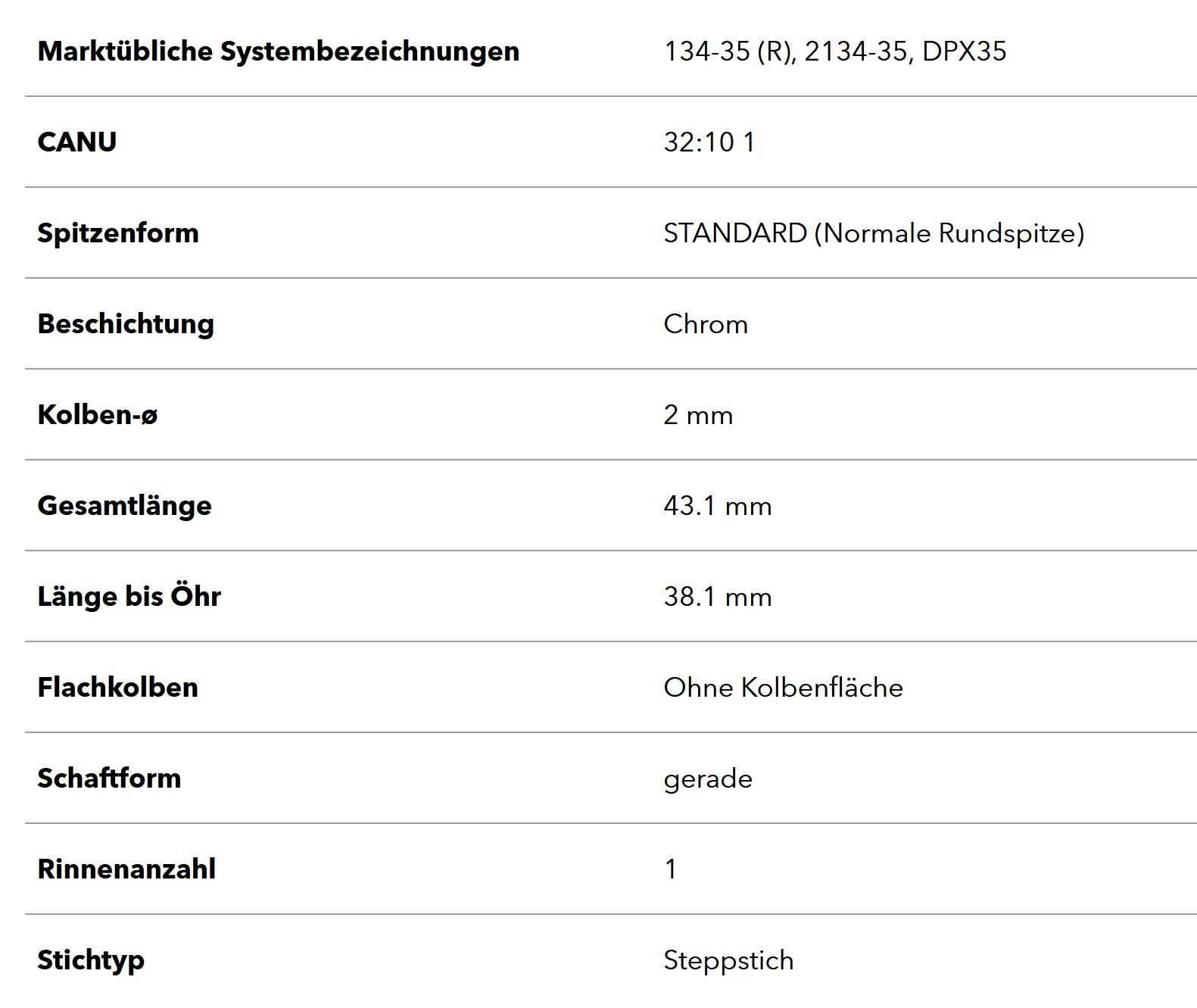 | Marktübliche Systembezeichnungen | 134-35 (R), 2134-35, DPX35 |
|---|---|
| CANU | 32:10 1 |
| Spitzenform | STANDARD (Normale Rundspitze) |
| Beschichtung | Chrom |
| Kolben-ø | 2 mm |
| Gesamtlänge | 43.1 mm |
| Länge bis Öhr | 38.1 mm |
| Flachkolben | Ohne Kolbenfläche |
| Schaftform | gerade |
| Rinnenanzahl | 1 |
| Stichtyp | Steppstich |